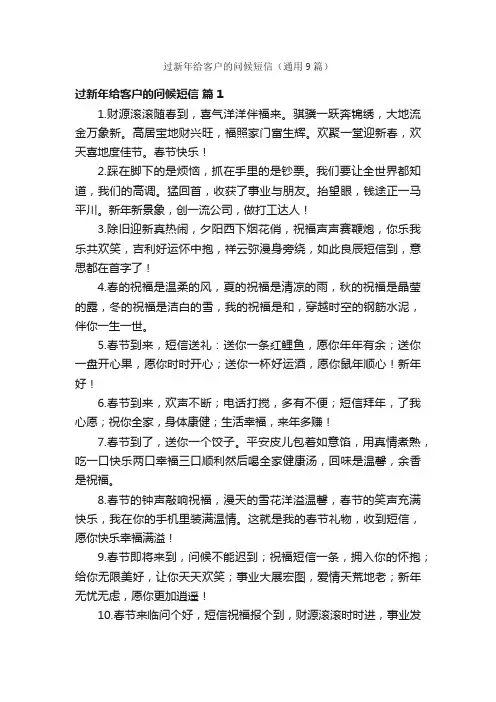 过新年给客户的问候短信（通用9篇）

过新年给客户的问候短信 篇1

1.财源滚滚随春到，喜气洋洋伴福来。骐骥一跃奔锦绣，大地流金万象新。高居宝地财兴旺，福照家门富生辉。欢聚一堂迎新春，欢天喜地度佳节。春节快乐！

2.踩在脚下的是烦恼，抓在手里的是钞票。我们要让全世界都知道，我们的高调。猛回首，收获了事业与朋友。抬望眼，钱途正一马平川。新年新景象，创一流公司，做打工达人！

3.除旧迎新真热闹，夕阳西下烟花俏，祝福声声赛鞭炮，你乐我乐共欢笑，吉利好运怀中抱，祥云弥漫身旁绕，如此良辰短信到，意思都在首字了！

4.春的祝福是温柔的风，夏的祝福是清凉的雨，秋的祝福是晶莹的露，冬的祝福是洁白的雪，我的祝福是和，穿越时空的钢筋水泥，伴你一生一世。

5.春节到来，短信送礼：送你一条红鲤鱼，愿你年年有余；送你一盘开心果，愿你时时开心；送你一杯好运酒，愿你鼠年顺心！新年好！

6.春节到来，欢声不断；电话打搅，多有不便；短信拜年，了我心愿；祝你全家，身体康健；生活幸福，来年多赚！

7.春节到了，送你一个饺子。平安皮儿包着如意馅，用真情煮熟，吃一口快乐两口幸福三口顺利然后喝全家健康汤，回味是温馨，余香是祝福。

8.春节的钟声敲响祝福，漫天的雪花洋溢温馨，春节的笑声充满快乐，我在你的手机里装满温情。这就是我的春节礼物，收到短信，愿你快乐幸福满溢！

9.春节即将来到，问候不能迟到；祝福短信一条，拥入你的怀抱；给你无限美好，让你天天欢笑；事业大展宏图，爱情天荒地老；新年无忧无虑，愿你更加逍遥！

10.春节来临问个好，短信祝福报个到，财源滚滚时时进，事业发